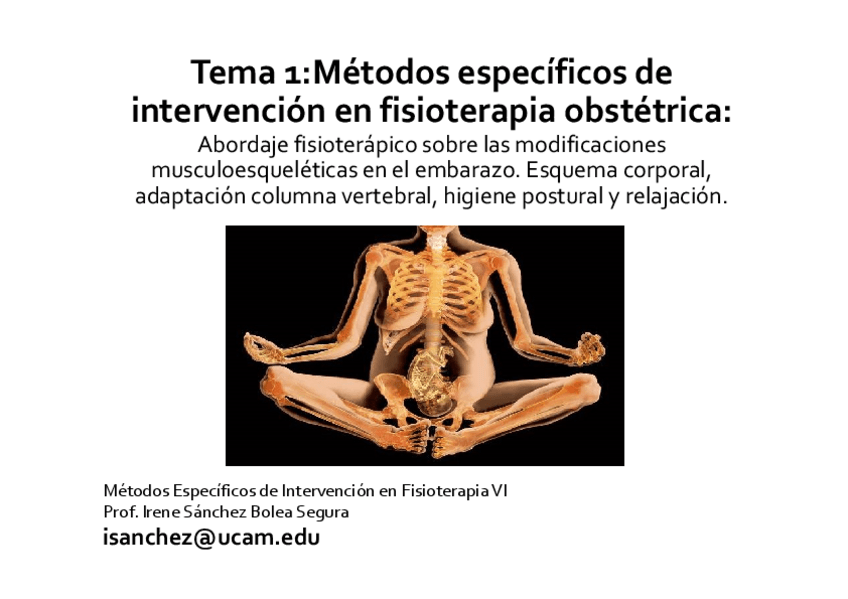 Tema 1:Métodos específicos de intervención en fisioterapia obstétrica:

Abordaje fisioterápico sobre las modificaciones musculoesqueléticas en el embarazo. Esquema corporal, adaptación columna vertebral, higiene postural y relajación.

Métodos Específicos de Intervención en Fisioterapia VI
Prof. Irene Sánchez Bolea Segura
isanchez@ucam.edu